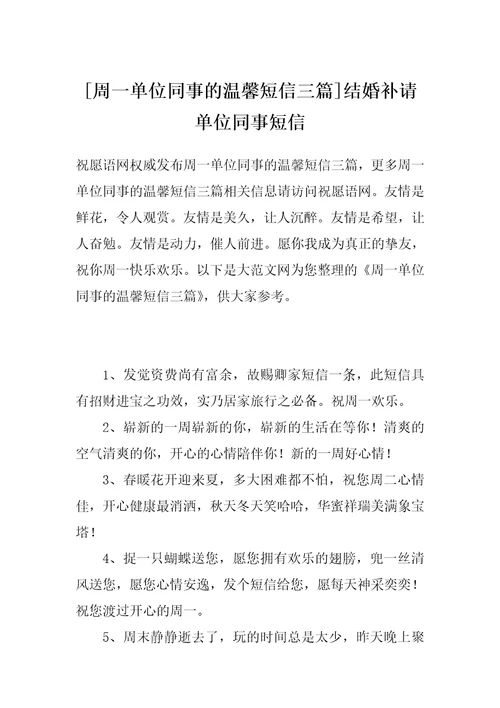 [周一单位同事的温馨短信三篇]结婚补请单位同事短信

祝愿语网权威发布周一单位同事的温馨短信三篇，更多周一单位同事的温馨短信三篇相关信息请访问祝愿语网。友情是鲜花，令人观赏。友情是美久，让人沉醉。友情是希望，让人奋勉。友情是动力，催人前进。愿你我成为真正的挚友，祝你周一快乐欢乐。以下是大范文网为您整理的《周一单位同事的温馨短信三篇》，供大家参考。

1、发觉资费尚有富余，故赐卿家短信一条，此短信具有招财进宝之功效，实乃居家旅行之必备。祝周一欢乐。

2、崭新的一周崭新的你，崭新的生活在等你！清爽的空气清爽的你，开心的心情陪伴你！新的一周好心情！

3、春暖花开迎来夏，多大困难都不怕，祝您周二心情佳，开心健康最消洒，秋天冬天笑哈哈，华蜜祥瑞美满象宝塔！

4、捉一只蝴蝶送您，愿您拥有欢乐的翅膀，兜一丝清风送您，愿您心情安逸，发个短信给您，愿每天神采奕奕！祝您渡过开心的周一。

5、周末静静逝去了，玩的时间总是太少，昨天晚上聚